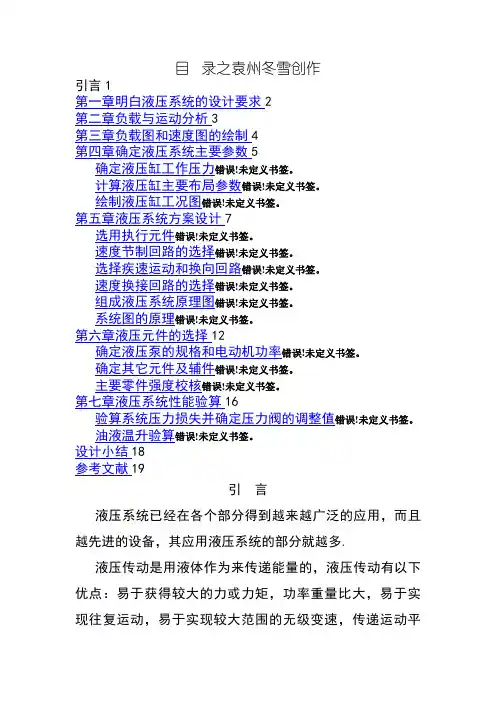 目 录之袁州冬雪创作

引言 1
第一章明白液压系统的设计要求 2
第二章负载与运动分析 3
第三章负载图和速度图的绘制 4
第四章确定液压系统主要参数 5
确定液压缸工作压力错误!未定义书签。
计算液压缸主要布局参数错误!未定义书签。
绘制液压缸工况图错误!未定义书签。
第五章液压系统方案设计 7
选用执行元件错误!未定义书签。
速度节制回路的选择错误!未定义书签。
选择疾速运动和换向回路错误!未定义书签。
速度换接回路的选择错误!未定义书签。
组成液压系统原理图错误!未定义书签。
系统图的原理错误!未定义书签。
第六章液压元件的选择 12
确定液压泵的规格和电动机功率错误!未定义书签。
确定其它元件及辅件错误!未定义书签。
主要零件强度校核错误!未定义书签。
第七章液压系统性能验算 16
验算系统压力损失并确定压力阀的调整值错误!未定义书签。
油液温升验算错误!未定义书签。
设计小结 18
参考文献 19

引 言

液压系统已经在各个部分得到越来越广泛的应用，而且越先进的设备，其应用液压系统的部分就越多.

液压传动是用液体作为来传递能量的，液压传动有以下优点：易于获得较大的力或力矩，功率重量比大，易于实现往复运动，易于实现较大范围的无级变速，传递运动平